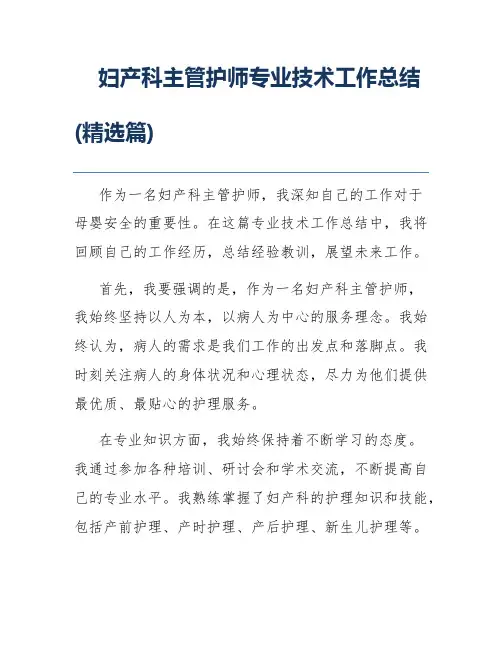 妇产科主管护师专业技术工作总结(精选篇)

作为一名妇产科主管护师，我深知自己的工作对于母婴安全的重要性。在这篇专业技术工作总结中，我将回顾自己的工作经历，总结经验教训，展望未来工作。

首先，我要强调的是，作为一名妇产科主管护师，我始终坚持以人为本，以病人为中心的服务理念。我始终认为，病人的需求是我们工作的出发点和落脚点。我时刻关注病人的身体状况和心理状态，尽力为他们提供最优质、最贴心的护理服务。

在专业知识方面，我始终保持着不断学习的态度。我通过参加各种培训、研讨会和学术交流，不断提高自己的专业水平。我熟练掌握了妇产科的护理知识和技能，包括产前护理、产时护理、产后护理、新生儿护理等。